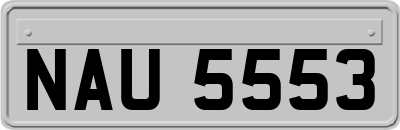 NAU 5553